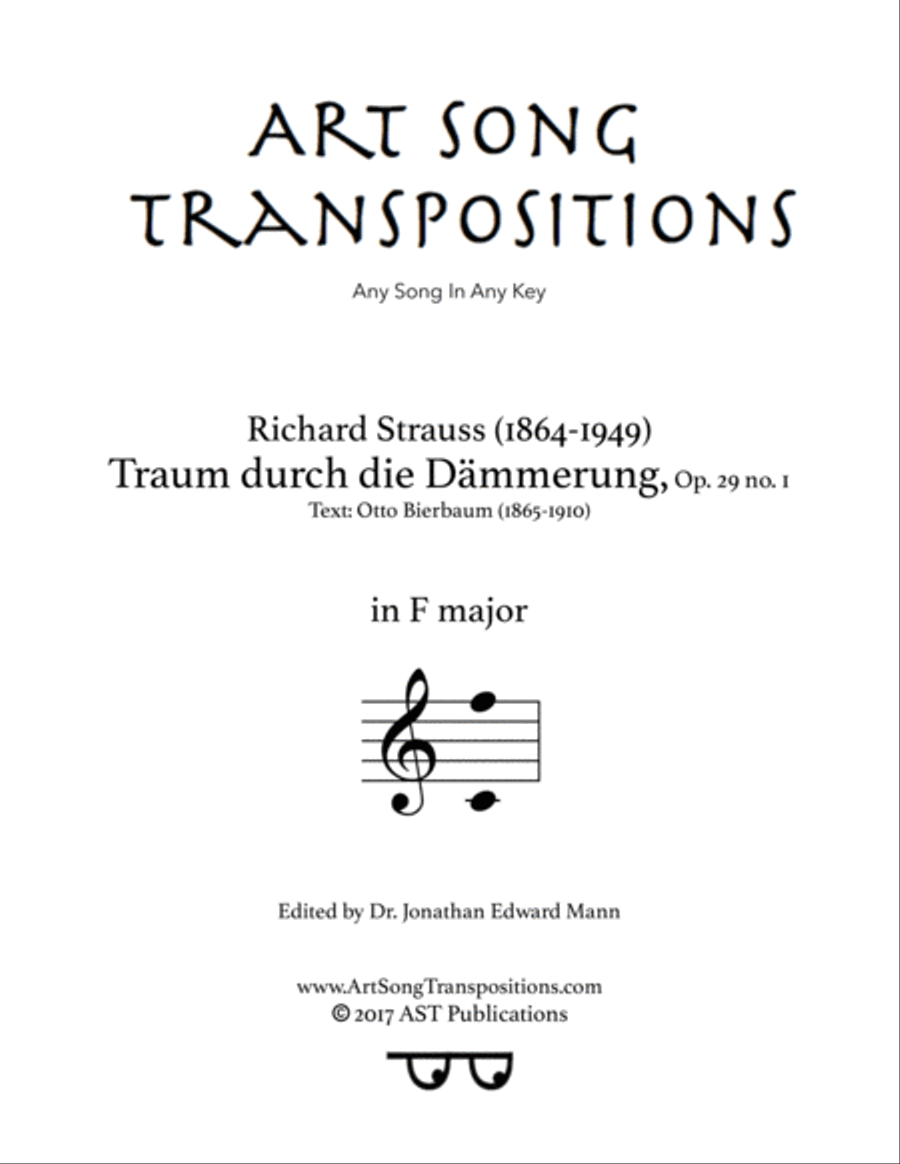 ART SONG TRANSPOSITIONS

Any Song In Any Key

Richard Strauss (1864-1949)
Traum durch die Dämmerung, Op. 29 no. 1
Text: Otto Bierbaum (1865-1910)

in F major

Edited by Dr. Jonathan Edward Mann

www.ArtSongTranspositions.com
© 2017 AST Publications